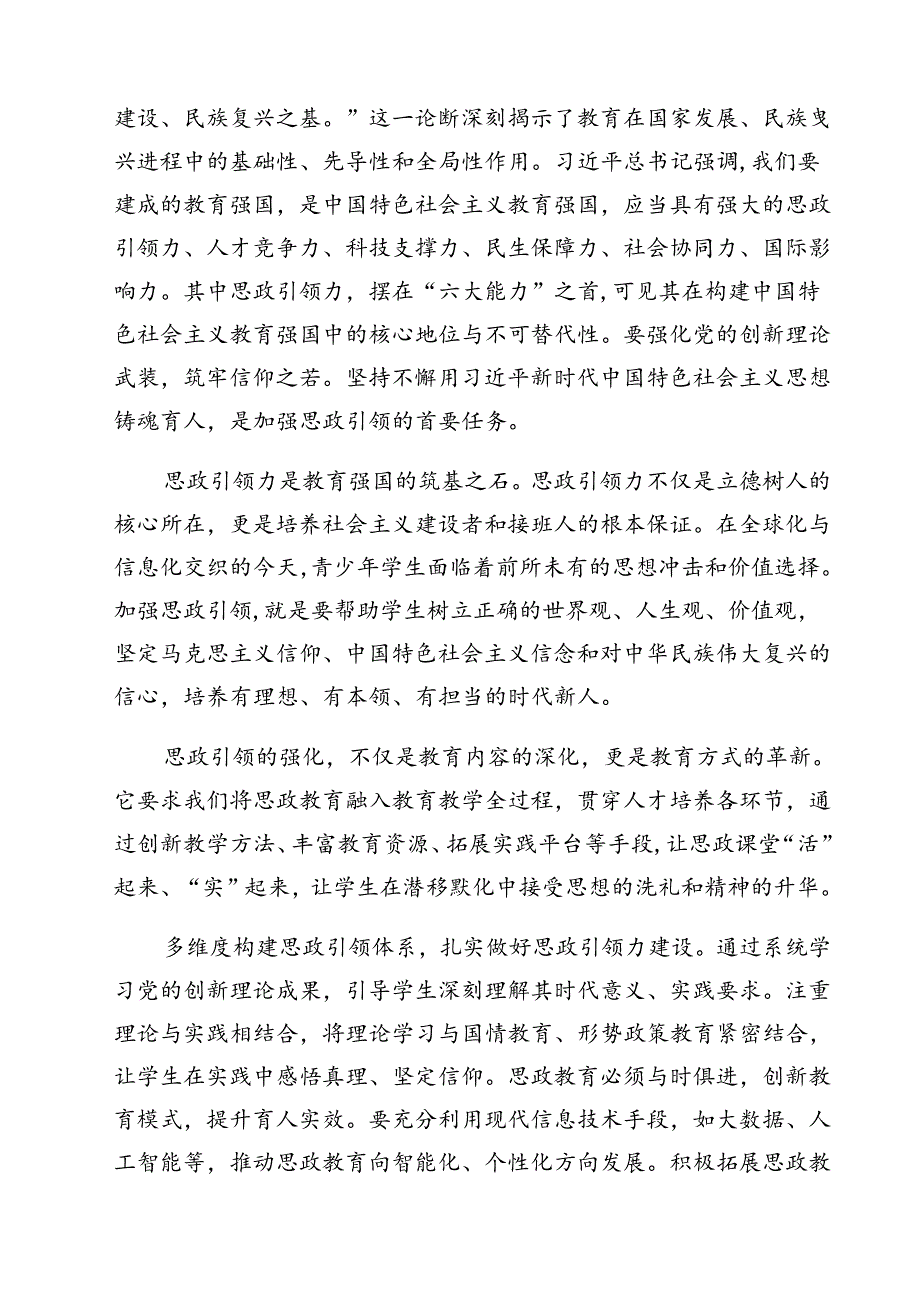 建设、民族复兴之基。”这一论断深刻揭示了教育在国家发展、民族曳兴进程中的基础性、先导性和全局性作用。习近平总书记强调,我们要建成的教育强国，是中国特色社会主义教育强国，应当具有强大的思政引领力、人才竞争力、科技支撑力、民生保障力、社会协同力、国际影响力。其中思政引领力，摆在“六大能力”之首,可见其在构建中国特色社会主义教育强国中的核心地位与不可替代性。要强化党的创新理论武装，筑牢信仰之若。坚持不懈用习近平新时代中国特色社会主义思想铸魂育人，是加强思政引领的首要任务。

思政引领力是教育强国的筑基之石。思政引领力不仅是立德树人的核心所在，更是培养社会主义建设者和接班人的根本保证。在全球化与信息化交织的今天,青少年学生面临着前所未有的思想冲击和价值选择。加强思政引领,就是要帮助学生树立正确的世界观、人生观、价值观，坚定马克思主义信仰、中国特色社会主义信念和对中华民族伟大复兴的信心，培养有理想、有本领、有担当的时代新人。

思政引领的强化，不仅是教育内容的深化，更是教育方式的革新。它要求我们将思政教育融入教育教学全过程，贯穿人才培养各环节，通过创新教学方法、丰富教育资源、拓展实践平台等手段,让思政课堂“活”起来、“实”起来，让学生在潜移默化中接受思想的洗礼和精神的升华。

多维度构建思政引领体系，扎实做好思政引领力建设。通过系统学习党的创新理论成果，引导学生深刻理解其时代意义、实践要求。注重理论与实践相结合，将理论学习与国情教育、形势政策教育紧密结合，让学生在实践中感悟真理、坚定信仰。思政教育必须与时俱进，创新教育模式，提升育人实效。要充分利用现代信息技术手段，如大数据、人工智能等，推动思政教育向智能化、个性化方向发展。积极拓展思政教